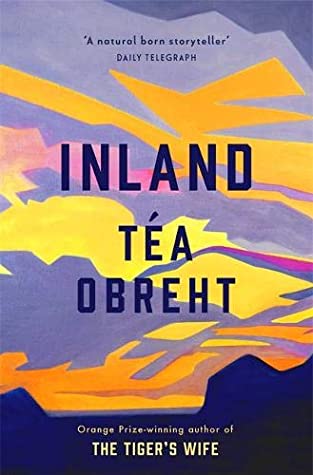 'A natural born storyteller'
DAILY TELEGRAPH

INLAND

TÉA OBREHT

Orange Prize-winning author of
THE TIGER'S WIFE